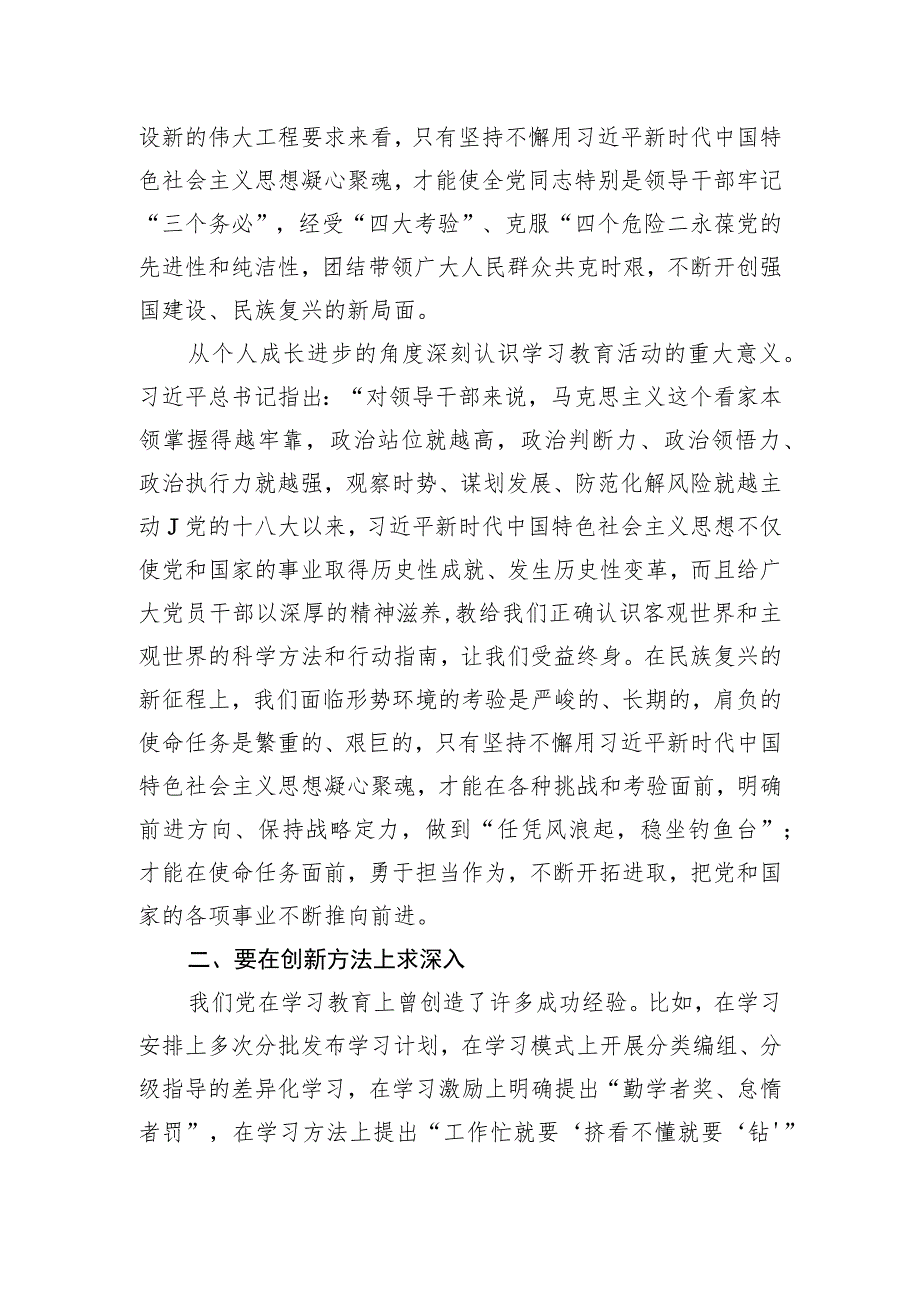 设新的伟大工程要求来看，只有坚持不懈用习近平新时代中国特色社会主义思想凝心聚魂，才能使全党同志特别是领导干部牢记“三个务必”，经受“四大考验”、克服“四个危险二永葆党的先进性和纯洁性，团结带领广大人民群众共克时艰，不断开创强国建设、民族复兴的新局面。

从个人成长进步的角度深刻认识学习教育活动的重大意义。习近平总书记指出：“对领导干部来说，马克思主义这个看家本领掌握得越牢靠，政治站位就越高，政治判断力、政治领悟力、政治执行力就越强，观察时势、谋划发展、防范化解风险就越主动J党的十八大以来，习近平新时代中国特色社会主义思想不仅使党和国家的事业取得历史性成就、发生历史性变革，而且给广大党员干部以深厚的精神滋养，教给我们正确认识客观世界和主观世界的科学方法和行动指南，让我们受益终身。在民族复兴的新征程上，我们面临形势环境的考验是严峻的、长期的，肩负的使命任务是繁重的、艰巨的，只有坚持不懈用习近平新时代中国特色社会主义思想凝心聚魂，才能在各种挑战和考验面前，明确前进方向、保持战略定力，做到“任凭风浪起，稳坐钓鱼台”；才能在使命任务面前，勇于担当作为，不断开拓进取，把党和国家的各项事业不断推向前进。

二、要在创新方法上求深入

我们党在学习教育上曾创造了许多成功经验。比如，在学习安排上多次分批发布学习计划，在学习模式上开展分类编组、分级指导的差异化学习，在学习激励上明确提出“勤学者奖、怠惰者罚”，在学习方法上提出“工作忙就要‘挤看不懂就要‘钻'”